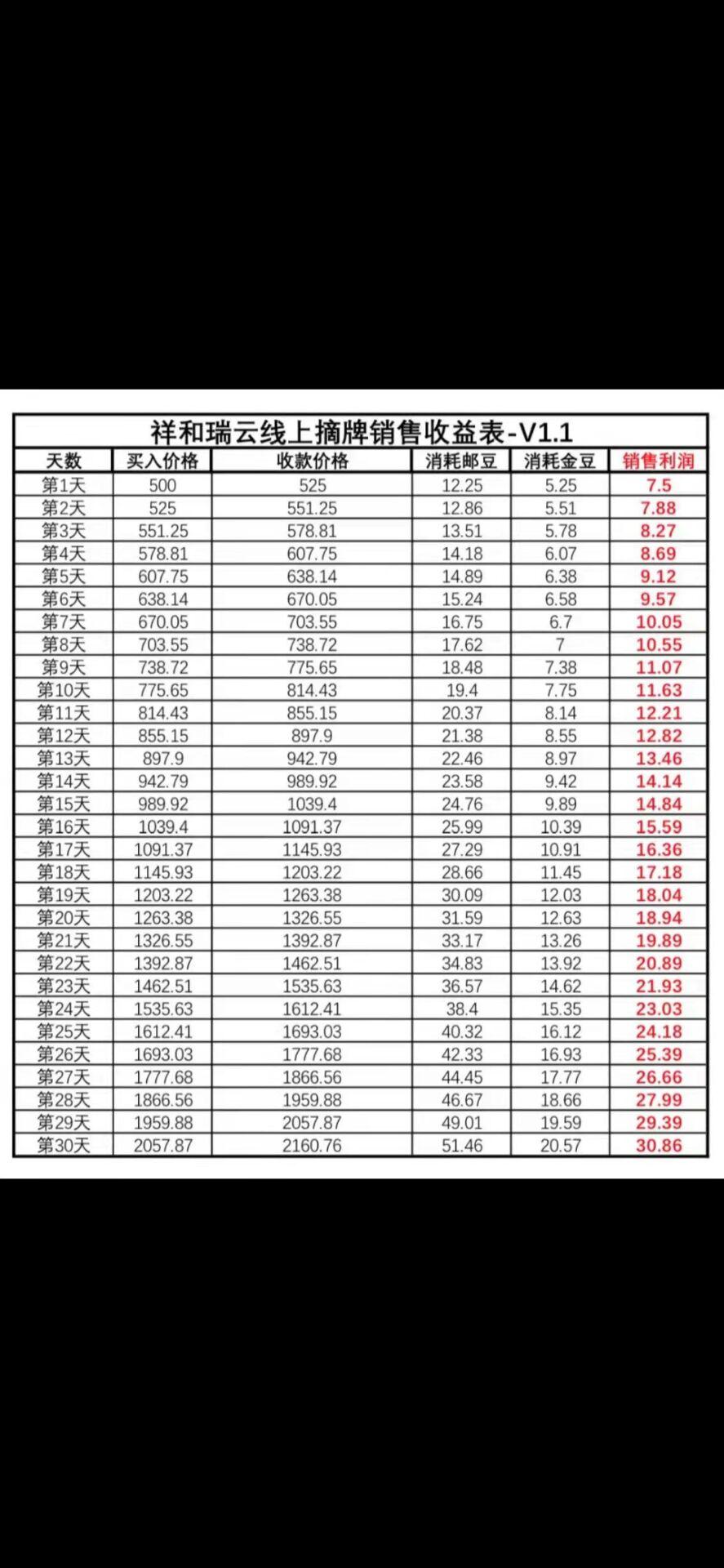 祥和瑞云线上摘牌销售收益表-V1.1

| 天数 | 买入价格 | 收款价格 | 消耗邮豆 | 消耗金豆 | 销售利润 |
|---|---|---|---|---|---|
| 第1天 | 500 | 525 | 12.25 | 5.25 | 7.5 |
| 第2天 | 525 | 551.25 | 12.86 | 5.51 | 7.88 |
| 第3天 | 551.25 | 578.81 | 13.51 | 5.78 | 8.27 |
| 第4天 | 578.81 | 607.75 | 14.18 | 6.07 | 8.69 |
| 第5天 | 607.75 | 638.14 | 14.89 | 6.38 | 9.12 |
| 第6天 | 638.14 | 670.05 | 15.24 | 6.58 | 9.57 |
| 第7天 | 670.05 | 703.55 | 16.75 | 6.7 | 10.05 |
| 第8天 | 703.55 | 738.72 | 17.62 | 7 | 10.55 |
| 第9天 | 738.72 | 775.65 | 18.48 | 7.38 | 11.07 |
| 第10天 | 775.65 | 814.43 | 19.4 | 7.75 | 11.63 |
| 第11天 | 814.43 | 855.15 | 20.37 | 8.14 | 12.21 |
| 第12天 | 855.15 | 897.9 | 21.38 | 8.55 | 12.82 |
| 第13天 | 897.9 | 942.79 | 22.46 | 8.97 | 13.46 |
| 第14天 | 942.79 | 989.92 | 23.58 | 9.42 | 14.14 |
| 第15天 | 989.92 | 1039.4 | 24.76 | 9.89 | 14.84 |
| 第16天 | 1039.4 | 1091.37 | 25.99 | 10.39 | 15.59 |
| 第17天 | 1091.37 | 1145.93 | 27.29 | 10.91 | 16.36 |
| 第18天 | 1145.93 | 1203.22 | 28.66 | 11.45 | 17.18 |
| 第19天 | 1203.22 | 1263.38 | 30.09 | 12.03 | 18.04 |
| 第20天 | 1263.38 | 1326.55 | 31.59 | 12.63 | 18.94 |
| 第21天 | 1326.55 | 1392.87 | 33.17 | 13.26 | 19.89 |
| 第22天 | 1392.87 | 1462.51 | 34.83 | 13.92 | 20.89 |
| 第23天 | 1462.51 | 1535.63 | 36.57 | 14.62 | 21.93 |
| 第24天 | 1535.63 | 1612.41 | 38.4 | 15.35 | 23.03 |
| 第25天 | 1612.41 | 1693.03 | 40.32 | 16.12 | 24.18 |
| 第26天 | 1693.03 | 1777.68 | 42.33 | 16.93 | 25.39 |
| 第27天 | 1777.68 | 1866.56 | 44.45 | 17.77 | 26.66 |
| 第28天 | 1866.56 | 1959.88 | 46.67 | 18.66 | 27.99 |
| 第29天 | 1959.88 | 2057.87 | 49.01 | 19.59 | 29.39 |
| 第30天 | 2057.87 | 2160.76 | 51.46 | 20.57 | 30.86 |